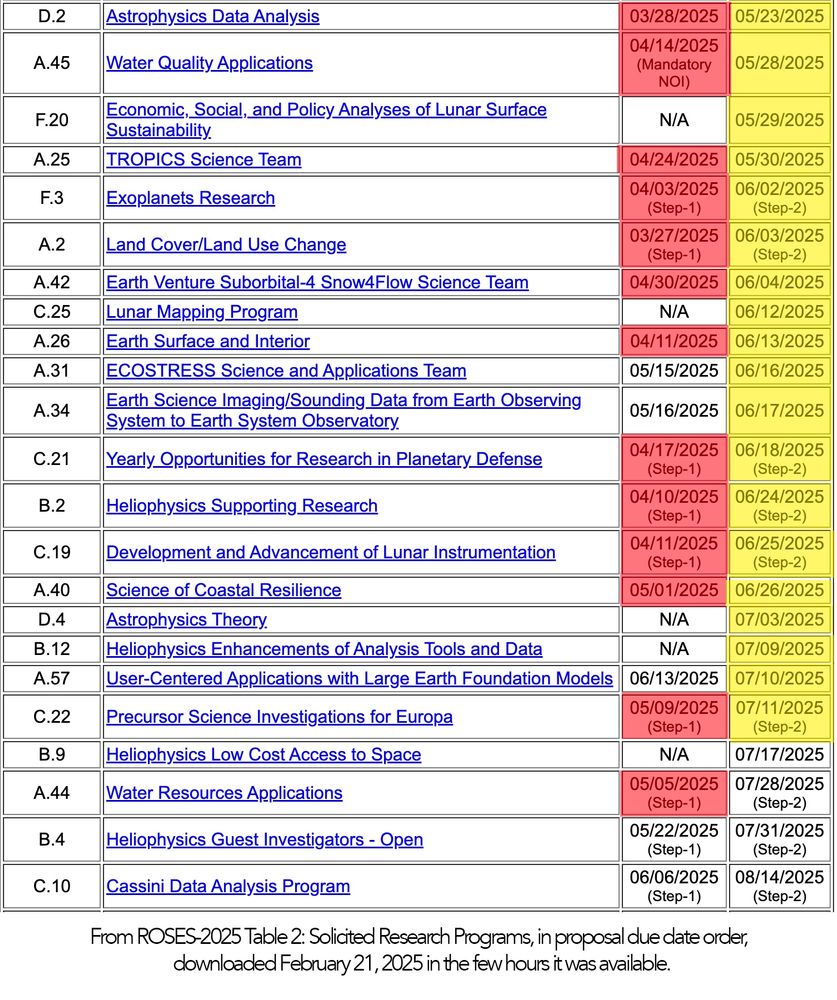 | D.2 | Astrophysics Data Analysis | 03/28/2025 | 05/23/2025 |
|---|---|---|---|
| A.45 | Water Quality Applications | 04/14/2025 (Mandatory NOI) | 05/28/2025 |
| F.20 | Economic, Social, and Policy Analyses of Lunar Surface Sustainability | N/A | 05/29/2025 |
| A.25 | TROPICS Science Team | 04/24/2025 | 05/30/2025 |
| F.3 | Exoplanets Research | 04/03/2025 (Step-1) | 06/02/2025 (Step-2) |
| A.2 | Land Cover/Land Use Change | 03/27/2025 (Step-1) | 06/03/2025 (Step-2) |
| A.42 | Earth Venture Suborbital-4 Snow4Flow Science Team | 04/30/2025 | 06/04/2025 |
| C.25 | Lunar Mapping Program | N/A | 06/12/2025 |
| A.26 | Earth Surface and Interior | 04/11/2025 | 06/13/2025 |
| A.31 | ECOSTRESS Science and Applications Team | 05/15/2025 | 06/16/2025 |
| A.34 | Earth Science Imaging/Sounding Data from Earth Observing System to Earth System Observatory | 05/16/2025 | 06/17/2025 |
| C.21 | Yearly Opportunities for Research in Planetary Defense | 04/17/2025 (Step-1) | 06/18/2025 (Step-2) |
| B.2 | Heliophysics Supporting Research | 04/10/2025 (Step-1) | 06/24/2025 (Step-2) |
| C.19 | Development and Advancement of Lunar Instrumentation | 04/11/2025 (Step-1) | 06/25/2025 (Step-2) |
| A.40 | Science of Coastal Resilience | 05/01/2025 | 06/26/2025 |
| D.4 | Astrophysics Theory | N/A | 07/03/2025 |
| B.12 | Heliophysics Enhancements of Analysis Tools and Data | N/A | 07/09/2025 |
| A.57 | User-Centered Applications with Large Earth Foundation Models | 06/13/2025 | 07/10/2025 |
| C.22 | Precursor Science Investigations for Europa | 05/09/2025 (Step-1) | 07/11/2025 (Step-2) |
| B.9 | Heliophysics Low Cost Access to Space | N/A | 07/17/2025 |
| A.44 | Water Resources Applications | 05/05/2025 (Step-1) | 07/28/2025 (Step-2) |
| B.4 | Heliophysics Guest Investigators - Open | 05/22/2025 (Step-1) | 07/31/2025 (Step-2) |
| C.10 | Cassini Data Analysis Program | 06/06/2025 (Step-1) | 08/14/2025 (Step-2) |

From ROSES-2025 Table 2: Solicited Research Programs, in proposal due date order, downloaded February 21, 2025 in the few hours it was available.